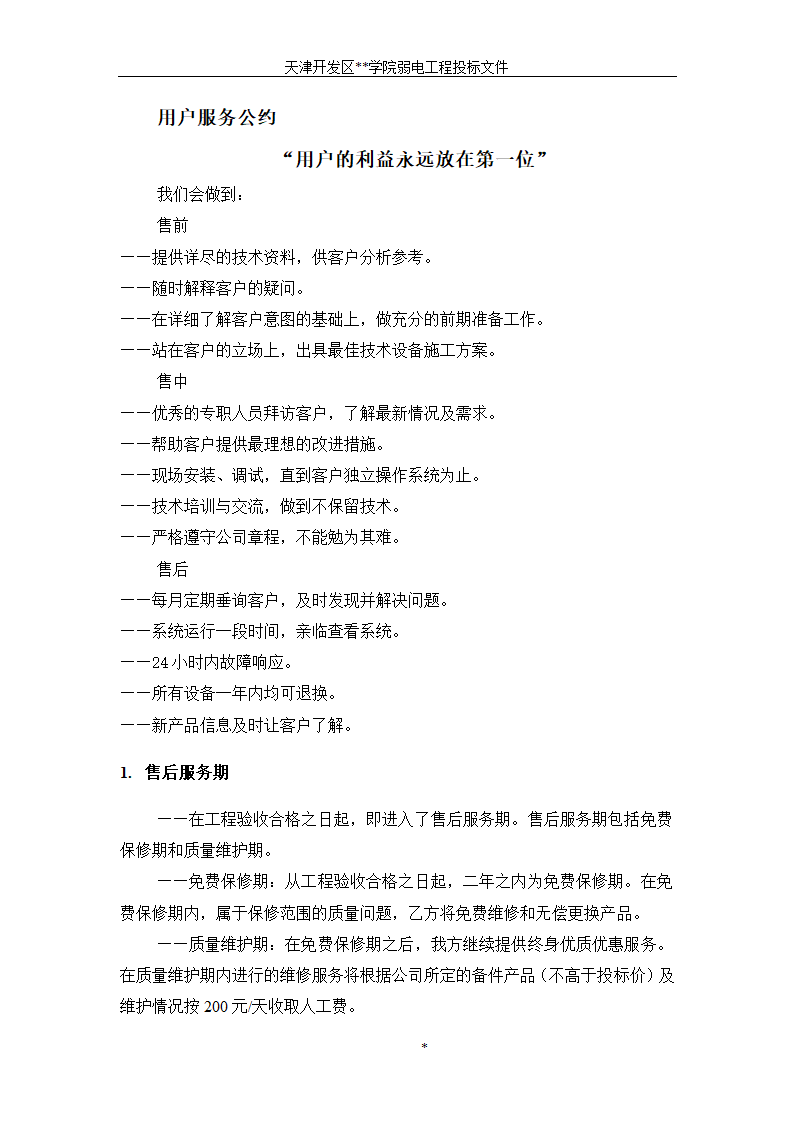 天津开发区**学院弱电工程投标文件

用户服务公约

“用户的利益永远放在第一位”

我们会做到：

售前

——提供详尽的技术资料，供客户分析参考。

——随时解释客户的疑问。

——在详细了解客户意图的基础上，做充分的前期准备工作。

——站在客户的立场上，出具最佳技术设备施工方案。

售中

——优秀的专职人员拜访客户，了解最新情况及需求。

——帮助客户提供最理想的改进措施。

——现场安装、调试，直到客户独立操作系统为止。

——技术培训与交流，做到不保留技术。

——严格遵守公司章程，不能勉为其难。

售后

——每月定期垂询客户，及时发现并解决问题。

——系统运行一段时间，亲临查看系统。

——24小时内故障响应。

——所有设备一年内均可退换。

——新产品信息及时让客户了解。

1. 售后服务期

——在工程验收合格之日起，即进入了售后服务期。售后服务期包括免费保修期和质量维护期。

——免费保修期：从工程验收合格之日起，二年之内为免费保修期。在免费保修期内，属于保修范围的质量问题，乙方将免费维修和无偿更换产品。

——质量维护期：在免费保修期之后，我方继续提供终身优质优惠服务。在质量维护期内进行的维修服务将根据公司所定的备件产品（不高于投标价）及维护情况按200元/天收取人工费。

*